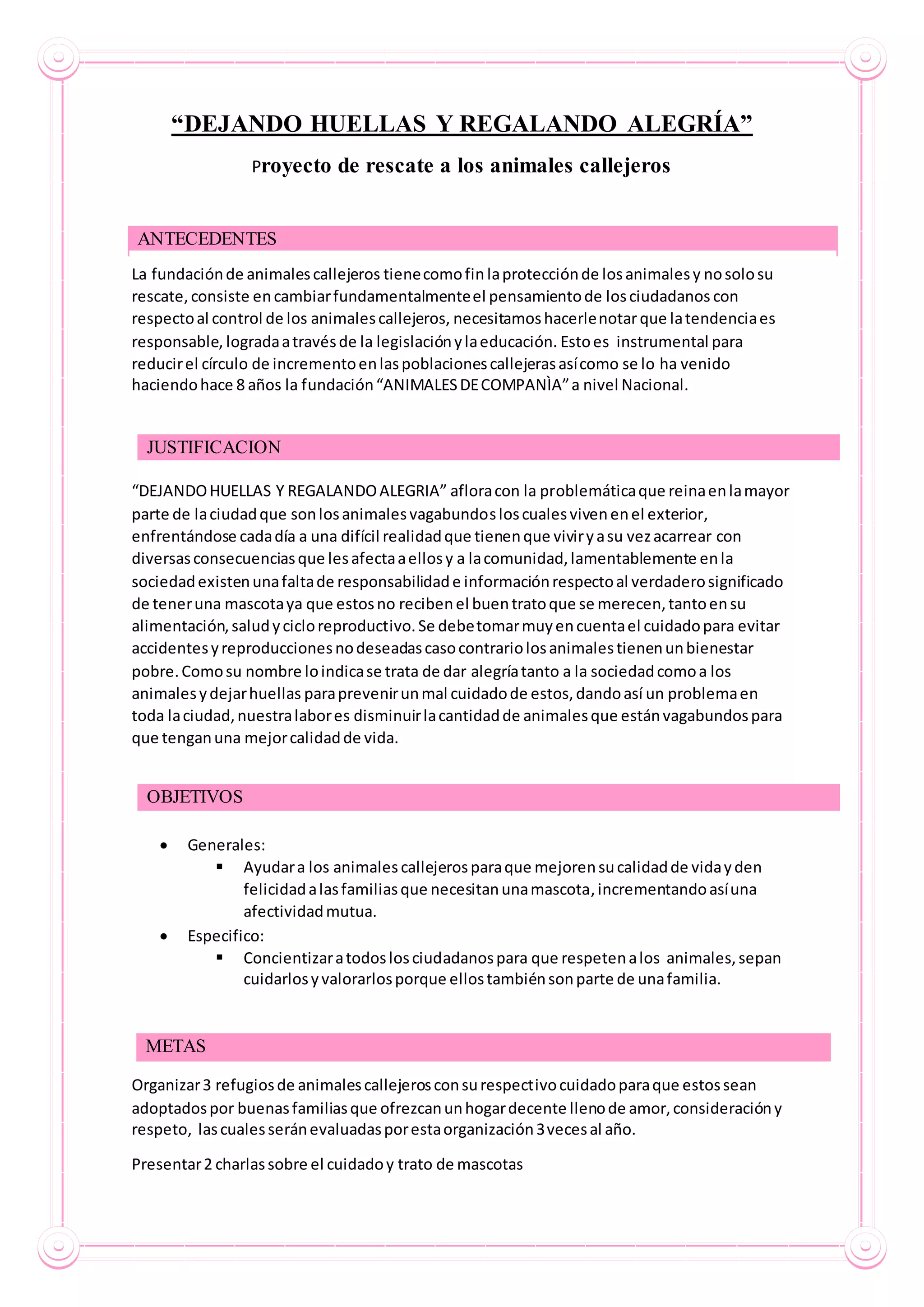 “DEJANDO HUELLAS Y REGALANDO ALEGRÍA”

Proyecto de rescate a los animales callejeros

ANTECEDENTES

La fundación de animales callejeros tiene como fin la protección de los animales y no solo su rescate, consiste en cambiar fundamentalmente el pensamiento de los ciudadanos con respecto al control de los animales callejeros, necesitamos hacerle notar que la tendencia es responsable, lograda a través de la legislación y la educación. Esto es instrumental para reducir el círculo de incremento en las poblaciones callejeras así como se lo ha venido haciendo hace 8 años la fundación “ANIMALES DE COMPANÌA” a nivel Nacional.

JUSTIFICACION

“DEJANDO HUELLAS Y REGALANDO ALEGRIA” aflora con la problemática que reina en la mayor parte de la ciudad que son los animales vagabundos los cuales viven en el exterior, enfrentándose cada día a una difícil realidad que tienen que vivir y a su vez acarrear con diversas consecuencias que les afecta a ellos y a la comunidad, lamentablemente en la sociedad existen una falta de responsabilidad e información respecto al verdadero significado de tener una mascota ya que estos no reciben el buen trato que se merecen, tanto en su alimentación, salud y ciclo reproductivo. Se debe tomar muy en cuenta el cuidado para evitar accidentes y reproducciones no deseadas caso contrario los animales tienen un bienestar pobre. Como su nombre lo indica se trata de dar alegría tanto a la sociedad como a los animales y dejar huellas para prevenir un mal cuidado de estos, dando así un problema en toda la ciudad, nuestra labor es disminuir la cantidad de animales que están vagabundos para que tengan una mejor calidad de vida.

OBJETIVOS

• Generales:
  ▪ Ayudar a los animales callejeros para que mejoren su calidad de vida y den felicidad a las familias que necesitan una mascota, incrementando así una afectividad mutua.
• Especifico:
  ▪ Concientizar a todos los ciudadanos para que respeten a los animales, sepan cuidarlos y valorarlos porque ellos también son parte de una familia.

METAS

Organizar 3 refugios de animales callejeros con su respectivo cuidado para que estos sean adoptados por buenas familias que ofrezcan un hogar decente lleno de amor, consideración y respeto, las cuales serán evaluadas por esta organización 3 veces al año.

Presentar 2 charlas sobre el cuidado y trato de mascotas